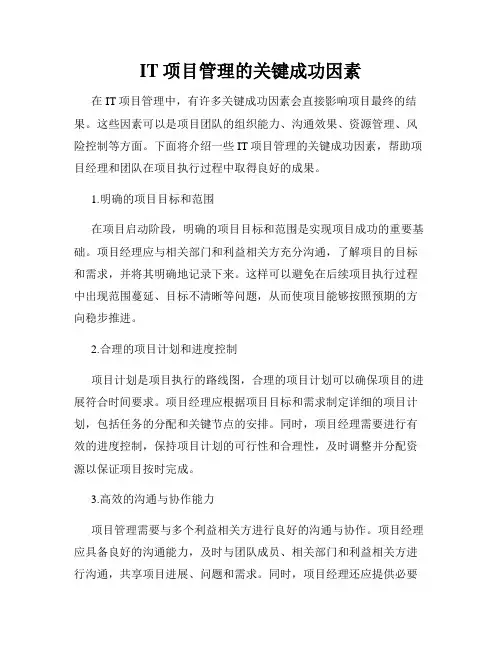 IT 项目管理的关键成功因素

在 IT 项目管理中，有许多关键成功因素会直接影响项目最终的结果。这些因素可以是项目团队的组织能力、沟通效果、资源管理、风险控制等方面。下面将介绍一些 IT 项目管理的关键成功因素，帮助项目经理和团队在项目执行过程中取得良好的成果。

1.明确的项目目标和范围

在项目启动阶段，明确的项目目标和范围是实现项目成功的重要基础。项目经理应与相关部门和利益相关方充分沟通，了解项目的目标和需求，并将其明确地记录下来。这样可以避免在后续项目执行过程中出现范围蔓延、目标不清晰等问题，从而使项目能够按照预期的方向稳步推进。

2.合理的项目计划和进度控制

项目计划是项目执行的路线图，合理的项目计划可以确保项目的进展符合时间要求。项目经理应根据项目目标和需求制定详细的项目计划，包括任务的分配和关键节点的安排。同时，项目经理需要进行有效的进度控制，保持项目计划的可行性和合理性，及时调整并分配资源以保证项目按时完成。

3.高效的沟通与协作能力

项目管理需要与多个利益相关方进行良好的沟通与协作。项目经理应具备良好的沟通能力，及时与团队成员、相关部门和利益相关方进行沟通，共享项目进展、问题和需求。同时，项目经理还应提供必要